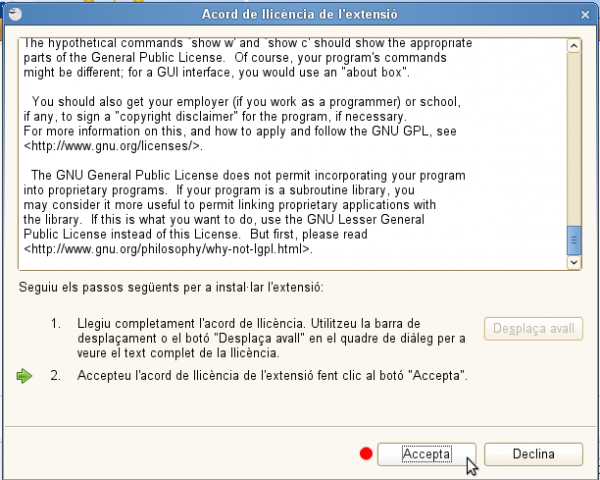 Acord de llicència de l'extensió

The hypothetical commands `show w' and `show c' should show the appropriate parts of the General Public License. Of course, your program's commands might be different; for a GUI interface, you would use an "about box".

You should also get your employer (if you work as a programmer) or school, if any, to sign a "copyright disclaimer" for the program, if necessary. For more information on this, and how to apply and follow the GNU GPL, see <http://www.gnu.org/licenses/>.

The GNU General Public License does not permit incorporating your program into proprietary programs. If your program is a subroutine library, you may consider it more useful to permit linking proprietary applications with the library. If this is what you want to do, use the GNU Lesser General Public License instead of this License. But first, please read <http://www.gnu.org/philosophy/why-not-lgpl.html>.

Seguiu els passos següents per a instal·lar l'extensió:

1. Llegiu completament l'acord de llicència. Utilitzeu la barra de desplaçament o el botó "Desplaça avall" en el quadre de diàleg per a veure el text complet de la llicència.

Desplaça avall

2. Accepteu l'acord de llicència de l'extensió fent clic al botó "Accepta".

Accepta

Declina